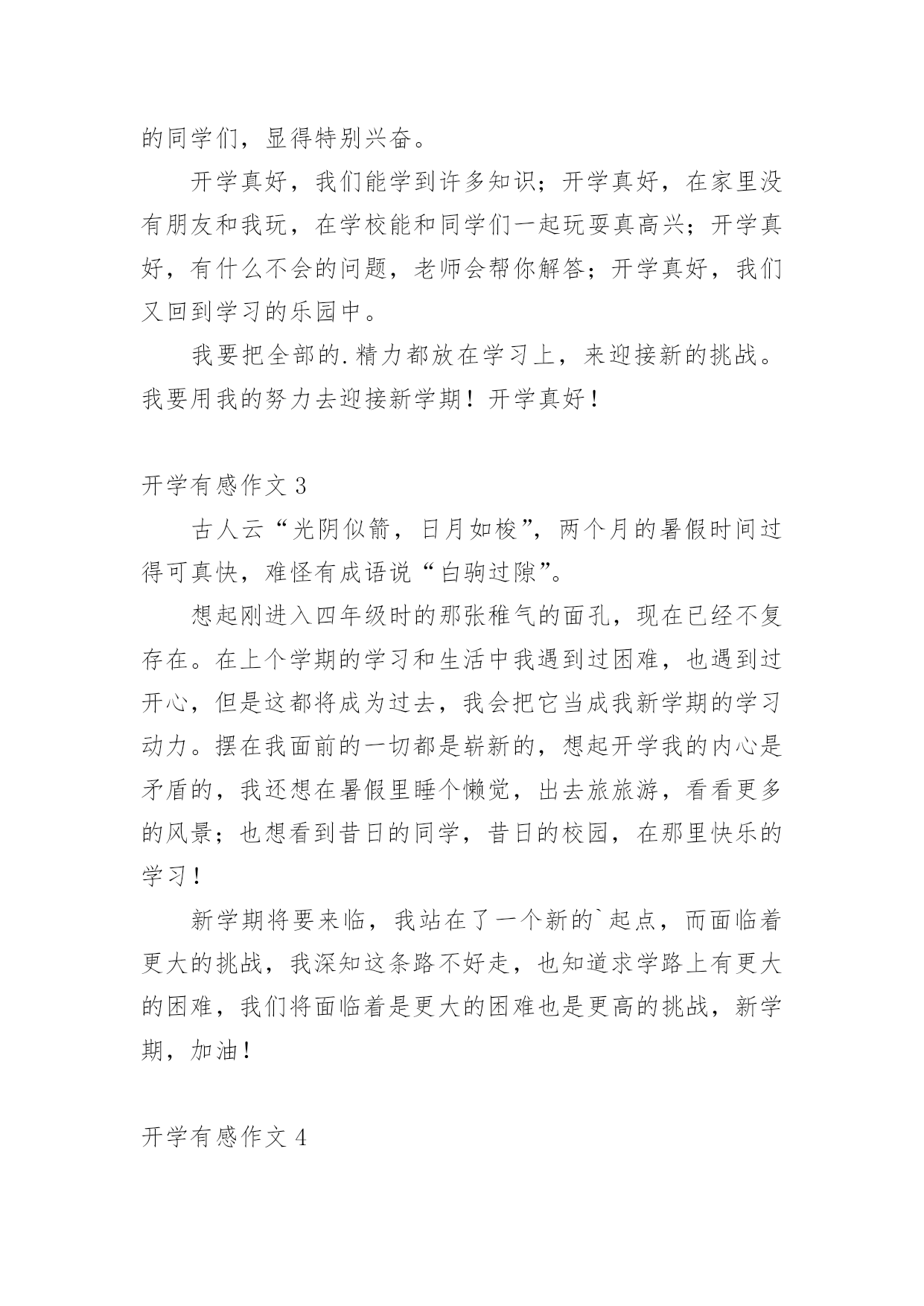 的同学们，显得特别兴奋。

开学真好，我们能学到许多知识；开学真好，在家里没有朋友和我玩，在学校能和同学们一起玩耍真高兴；开学真好，有什么不会的问题，老师会帮你解答；开学真好，我们又回到学习的乐园中。

我要把全部的.精力都放在学习上，来迎接新的挑战。我要用我的努力去迎接新学期！开学真好！

开学有感作文 3

古人云“光阴似箭，日月如梭”，两个月的暑假时间过得可真快，难怪有成语说“白驹过隙”。

想起刚进入四年级时的那张稚气的面孔，现在已经不复存在。在上个学期的学习和生活中我遇到过困难，也遇到过开心，但是这都将成为过去，我会把它当成我新学期的学习动力。摆在我面前的一切都是崭新的，想起开学我的内心是矛盾的，我还想在暑假里睡个懒觉，出去旅旅游，看看更多的风景；也想看到昔日的同学，昔日的校园，在那里快乐的学习！

新学期将要来临，我站在了一个新的`起点，而面临着更大的挑战，我深知这条路不好走，也知道求学路上有更大的困难，我们将面临着是更大的困难也是更高的挑战，新学期，加油！

开学有感作文 4